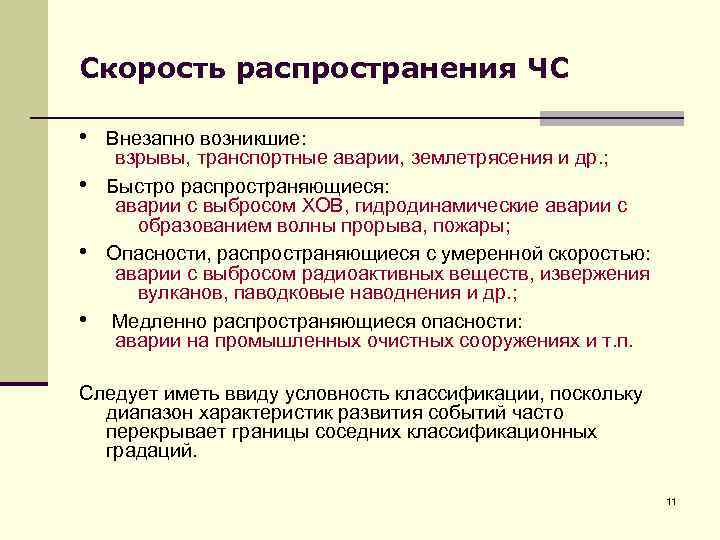 Скорость распространения ЧС

• Внезапно возникшие:
взрывы, транспортные аварии, землетрясения и др.;

• Быстро распространяющиеся:
аварии с выбросом ХОВ, гидродинамические аварии с образованием волны прорыва, пожары;

• Опасности, распространяющиеся с умеренной скоростью:
аварии с выбросом радиоактивных веществ, извержения вулканов, паводковые наводнения и др.;

• Медленно распространяющиеся опасности:
аварии на промышленных очистных сооружениях и т.п.

Следует иметь ввиду условность классификации, поскольку диапазон характеристик развития событий часто перекрывает границы соседних классификационных градаций.

11